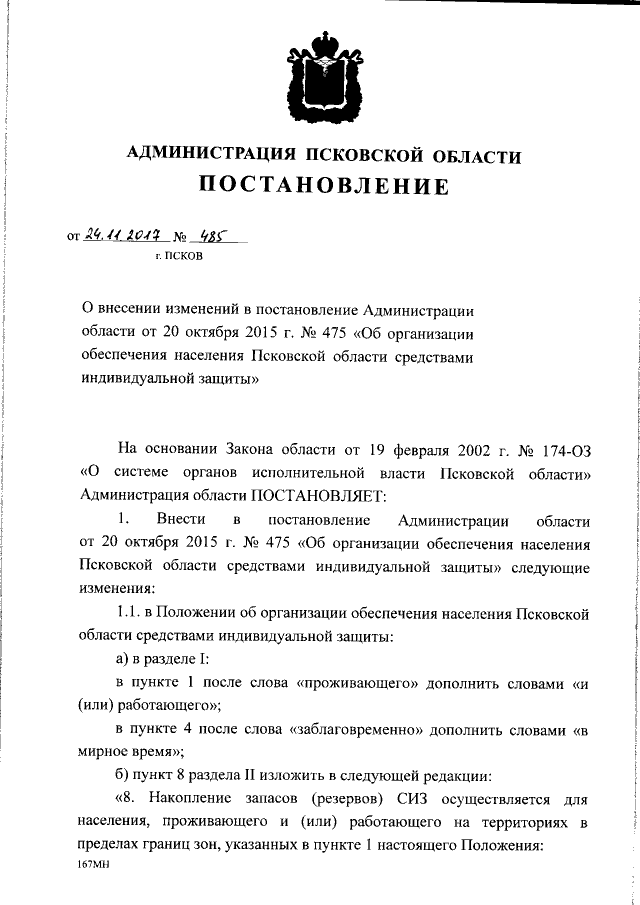 АДМИНИСТРАЦИЯ ПСКОВСКОЙ ОБЛАСТИ
ПОСТАНОВЛЕНИЕ

от 24.11.2017 № 485
г. ПСКОВ

О внесении изменений в постановление Администрации области от 20 октября 2015 г. № 475 «Об организации обеспечения населения Псковской области средствами индивидуальной защиты»

На основании Закона области от 19 февраля 2002 г. № 174-ОЗ «О системе органов исполнительной власти Псковской области» Администрация области ПОСТАНОВЛЯЕТ:

1. Внести в постановление Администрации области от 20 октября 2015 г. № 475 «Об организации обеспечения населения Псковской области средствами индивидуальной защиты» следующие изменения:

1.1. в Положении об организации обеспечения населения Псковской области средствами индивидуальной защиты:

а) в разделе I:

в пункте 1 после слова «проживающего» дополнить словами «и (или) работающего»;

в пункте 4 после слова «заблаговременно» дополнить словами «в мирное время»;

б) пункт 8 раздела II изложить в следующей редакции:

«8. Накопление запасов (резервов) СИЗ осуществляется для населения, проживающего и (или) работающего на территориях в пределах границ зон, указанных в пункте 1 настоящего Положения:

167МН